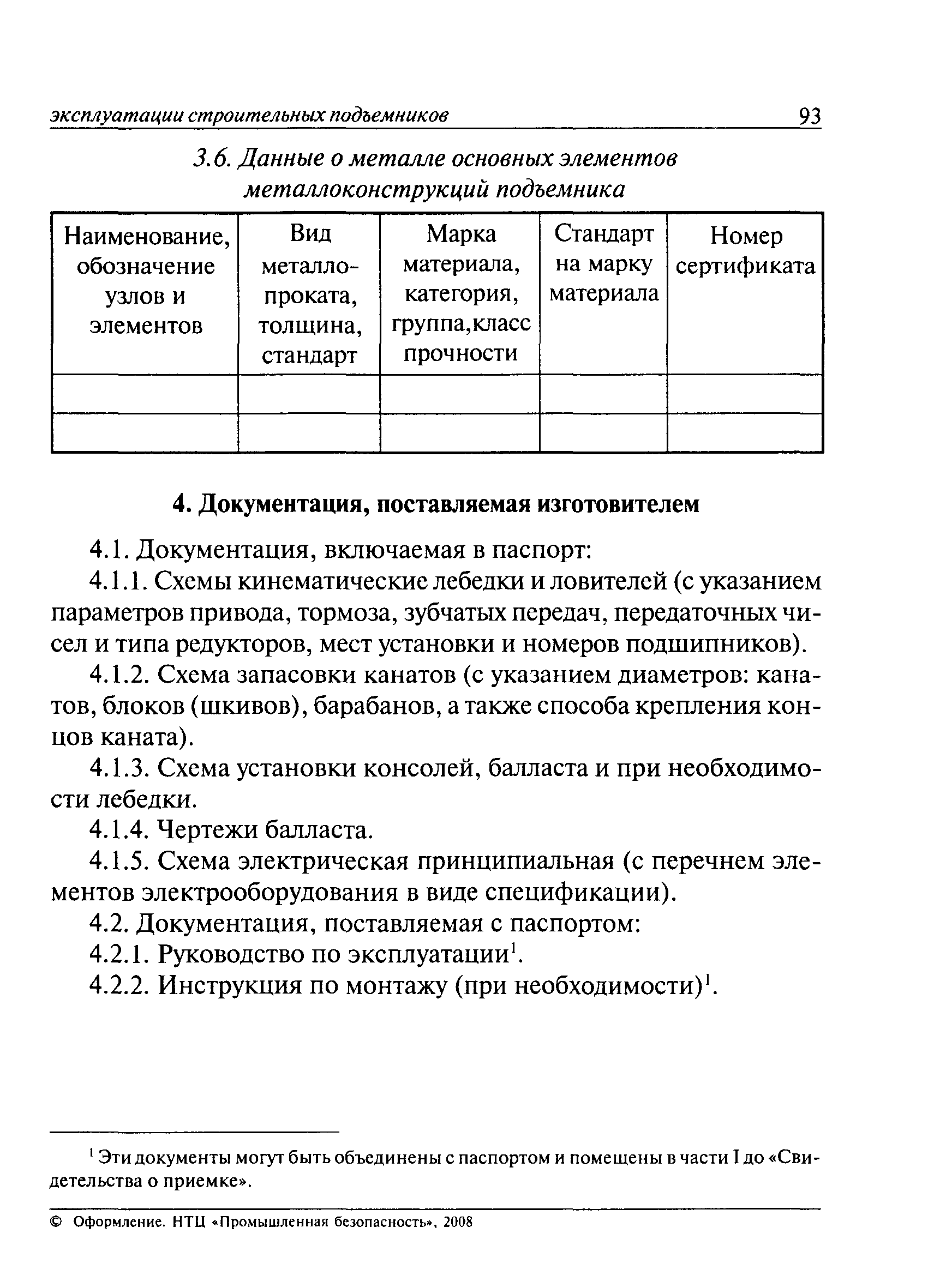 эксплуатации строительных подъемников 93

3.6. Данные о металле основных элементов металлоконструкций подъемника

| Наименование, обозначение узлов и элементов | Вид металлопроката, толщина, стандарт | Марка материала, категория, группа,класс прочности | Стандарт на марку материала | Номер сертификата |
|---|---|---|---|---|
| | | | | |
| | | | | |

4. Документация, поставляемая изготовителем

4.1. Документация, включаемая в паспорт:

4.1.1. Схемы кинематические лебедки и ловителей (с указанием параметров привода, тормоза, зубчатых передач, передаточных чисел и типа редукторов, мест установки и номеров подшипников).

4.1.2. Схема запасовки канатов (с указанием диаметров: канатов, блоков (шкивов), барабанов, а также способа крепления концов каната).

4.1.3. Схема установки консолей, балласта и при необходимости лебедки.

4.1.4. Чертежи балласта.

4.1.5. Схема электрическая принципиальная (с перечнем элементов электрооборудования в виде спецификации).

4.2. Документация, поставляемая с паспортом:

4.2.1. Руководство по эксплуатации$^1$.

4.2.2. Инструкция по монтажу (при необходимости)$^1$.

$^1$ Эти документы могут быть объединены с паспортом и помещены в части I до «Свидетельства о приемке».

© Оформление. НТЦ «Промышленная безопасность», 2008